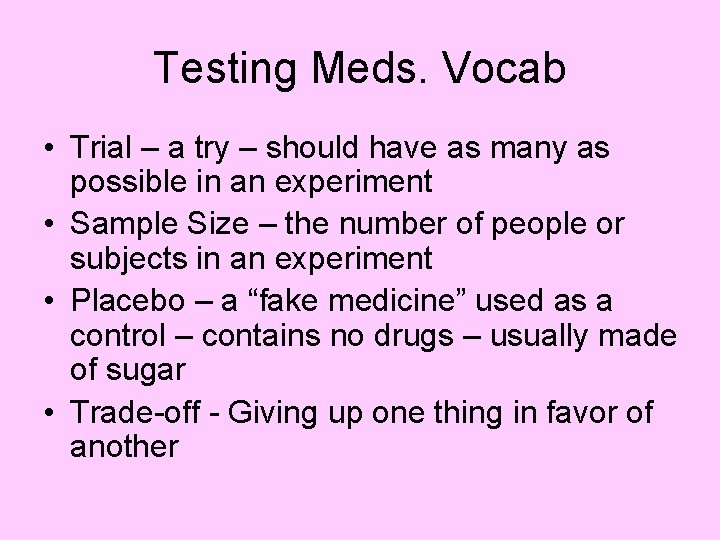 Testing Meds. Vocab

• Trial – a try – should have as many as possible in an experiment

• Sample Size – the number of people or subjects in an experiment

• Placebo – a “fake medicine” used as a control – contains no drugs – usually made of sugar

• Trade-off - Giving up one thing in favor of another